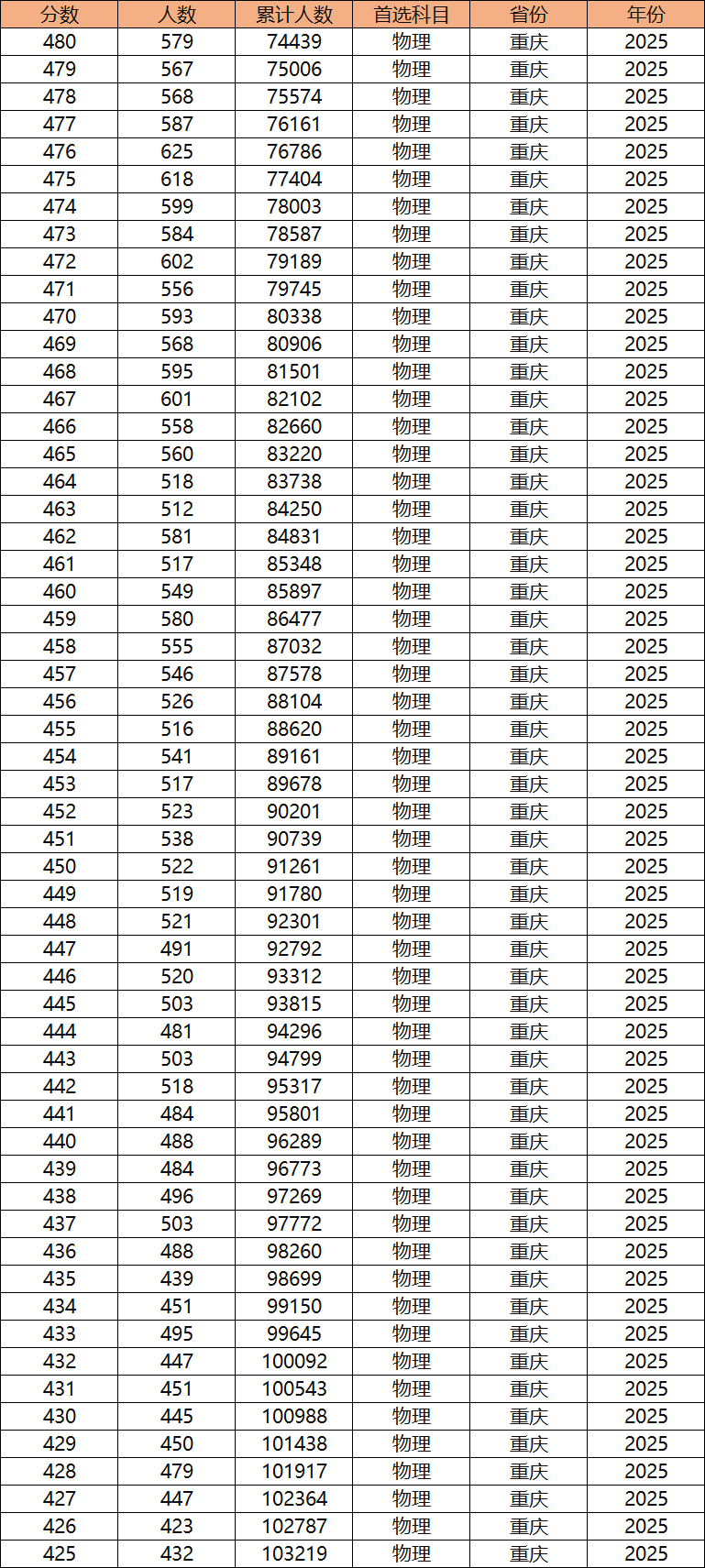 | 分数 | 人数 | 累计人数 | 首选科目 | 省份 | 年份 |
|---|---|---|---|---|---|
| 480 | 579 | 74439 | 物理 | 重庆 | 2025 |
| 479 | 567 | 75006 | 物理 | 重庆 | 2025 |
| 478 | 568 | 75574 | 物理 | 重庆 | 2025 |
| 477 | 587 | 76161 | 物理 | 重庆 | 2025 |
| 476 | 625 | 76786 | 物理 | 重庆 | 2025 |
| 475 | 618 | 77404 | 物理 | 重庆 | 2025 |
| 474 | 599 | 78003 | 物理 | 重庆 | 2025 |
| 473 | 584 | 78587 | 物理 | 重庆 | 2025 |
| 472 | 602 | 79189 | 物理 | 重庆 | 2025 |
| 471 | 556 | 79745 | 物理 | 重庆 | 2025 |
| 470 | 593 | 80338 | 物理 | 重庆 | 2025 |
| 469 | 568 | 80906 | 物理 | 重庆 | 2025 |
| 468 | 595 | 81501 | 物理 | 重庆 | 2025 |
| 467 | 601 | 82102 | 物理 | 重庆 | 2025 |
| 466 | 558 | 82660 | 物理 | 重庆 | 2025 |
| 465 | 560 | 83220 | 物理 | 重庆 | 2025 |
| 464 | 518 | 83738 | 物理 | 重庆 | 2025 |
| 463 | 512 | 84250 | 物理 | 重庆 | 2025 |
| 462 | 581 | 84831 | 物理 | 重庆 | 2025 |
| 461 | 517 | 85348 | 物理 | 重庆 | 2025 |
| 460 | 549 | 85897 | 物理 | 重庆 | 2025 |
| 459 | 580 | 86477 | 物理 | 重庆 | 2025 |
| 458 | 555 | 87032 | 物理 | 重庆 | 2025 |
| 457 | 546 | 87578 | 物理 | 重庆 | 2025 |
| 456 | 526 | 88104 | 物理 | 重庆 | 2025 |
| 455 | 516 | 88620 | 物理 | 重庆 | 2025 |
| 454 | 541 | 89161 | 物理 | 重庆 | 2025 |
| 453 | 517 | 89678 | 物理 | 重庆 | 2025 |
| 452 | 523 | 90201 | 物理 | 重庆 | 2025 |
| 451 | 538 | 90739 | 物理 | 重庆 | 2025 |
| 450 | 522 | 91261 | 物理 | 重庆 | 2025 |
| 449 | 519 | 91780 | 物理 | 重庆 | 2025 |
| 448 | 521 | 92301 | 物理 | 重庆 | 2025 |
| 447 | 491 | 92792 | 物理 | 重庆 | 2025 |
| 446 | 520 | 93312 | 物理 | 重庆 | 2025 |
| 445 | 503 | 93815 | 物理 | 重庆 | 2025 |
| 444 | 481 | 94296 | 物理 | 重庆 | 2025 |
| 443 | 503 | 94799 | 物理 | 重庆 | 2025 |
| 442 | 518 | 95317 | 物理 | 重庆 | 2025 |
| 441 | 484 | 95801 | 物理 | 重庆 | 2025 |
| 440 | 488 | 96289 | 物理 | 重庆 | 2025 |
| 439 | 484 | 96773 | 物理 | 重庆 | 2025 |
| 438 | 496 | 97269 | 物理 | 重庆 | 2025 |
| 437 | 503 | 97772 | 物理 | 重庆 | 2025 |
| 436 | 488 | 98260 | 物理 | 重庆 | 2025 |
| 435 | 439 | 98699 | 物理 | 重庆 | 2025 |
| 434 | 451 | 99150 | 物理 | 重庆 | 2025 |
| 433 | 495 | 99645 | 物理 | 重庆 | 2025 |
| 432 | 447 | 100092 | 物理 | 重庆 | 2025 |
| 431 | 451 | 100543 | 物理 | 重庆 | 2025 |
| 430 | 445 | 100988 | 物理 | 重庆 | 2025 |
| 429 | 450 | 101438 | 物理 | 重庆 | 2025 |
| 428 | 479 | 101917 | 物理 | 重庆 | 2025 |
| 427 | 447 | 102364 | 物理 | 重庆 | 2025 |
| 426 | 423 | 102787 | 物理 | 重庆 | 2025 |
| 425 | 432 | 103219 | 物理 | 重庆 | 2025 |